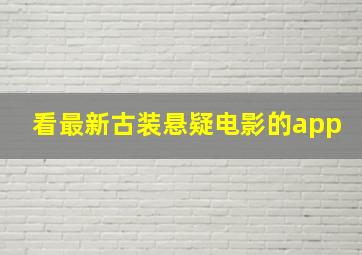 看最新古装悬疑电影的app